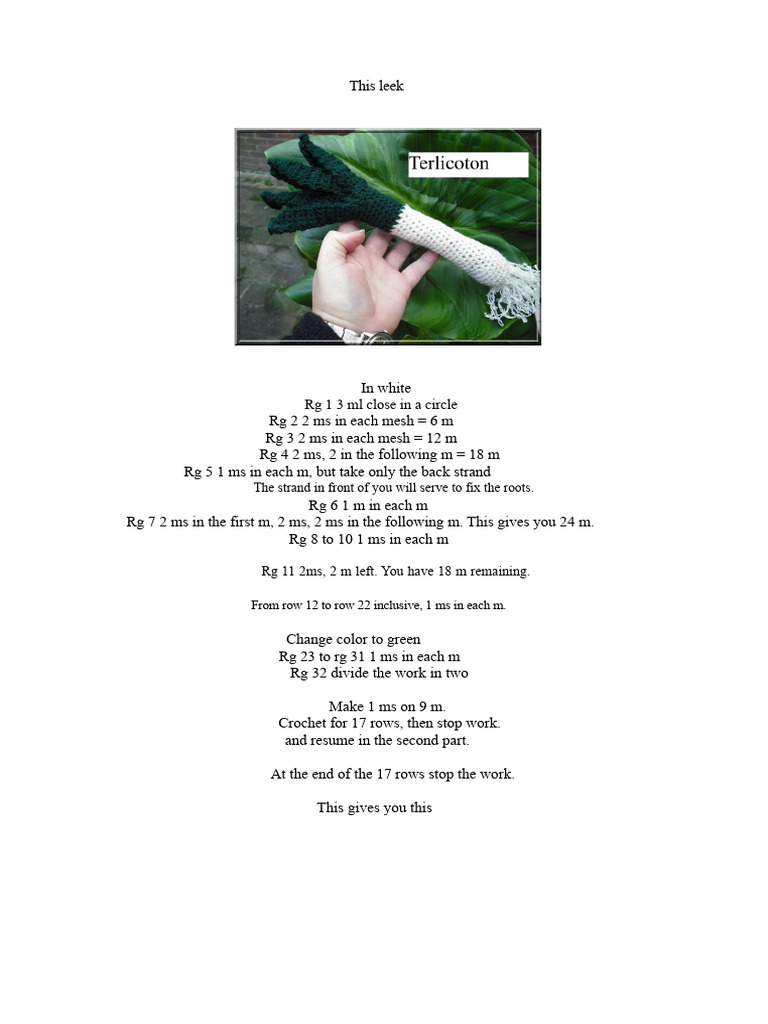 This leek

Terlicoton

In white
Rg 1 3 ml close in a circle
Rg 2 2 ms in each mesh = 6 m
Rg 3 2 ms in each mesh = 12 m
Rg 4 2 ms, 2 in the following m = 18 m
Rg 5 1 ms in each m, but take only the back strand
The strand in front of you will serve to fix the roots.
Rg 6 1 m in each m
Rg 7 2 ms in the first m, 2 ms, 2 ms in the following m. This gives you 24 m.
Rg 8 to 10 1 ms in each m

Rg 11 2ms, 2 m left. You have 18 m remaining.

From row 12 to row 22 inclusive, 1 ms in each m.

Change color to green
Rg 23 to rg 31 1 ms in each m
Rg 32 divide the work in two

Make 1 ms on 9 m.
Crochet for 17 rows, then stop work.
and resume in the second part.

At the end of the 17 rows stop the work.

This gives you this